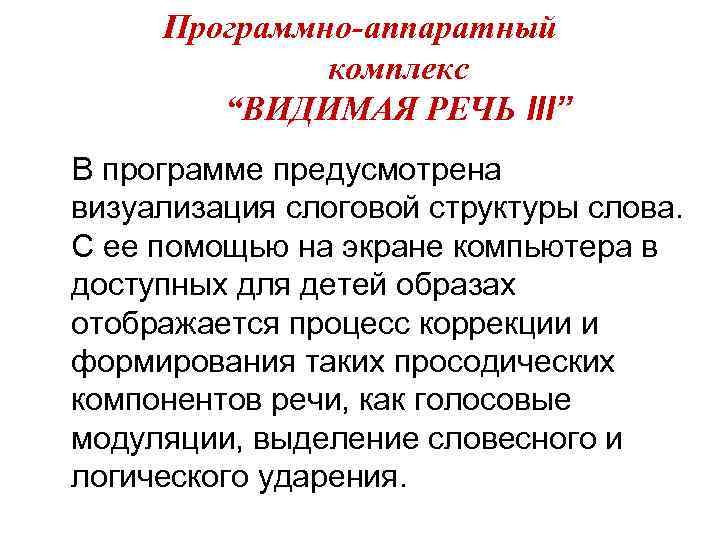 Программно-аппаратный комплекс "ВИДИМАЯ РЕЧЬ III"

В программе предусмотрена визуализация слоговой структуры слова. С ее помощью на экране компьютера в доступных для детей образах отображается процесс коррекции и формирования таких просодических компонентов речи, как голосовые модуляции, выделение словесного и логического ударения.